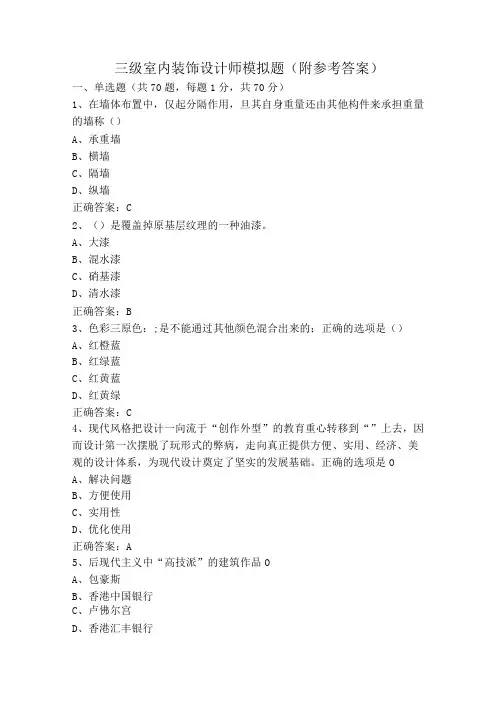 三级室内装饰设计师模拟题（附参考答案）

一、单选题（共70题，每题1分，共70分）

1、在墙体布置中，仅起分隔作用，且其自身重量还由其他构件来承担重量的墙称（）

A、承重墙

B、横墙

C、隔墙

D、纵墙

正确答案：C

2、（）是覆盖掉原基层纹理的一种油漆。

A、大漆

B、混水漆

C、硝基漆

D、清水漆

正确答案：B

3、色彩三原色：;是不能通过其他颜色混合出来的：正确的选项是（）

A、红橙蓝

B、红绿蓝

C、红黄蓝

D、红黄绿

正确答案：C

4、现代风格把设计一向流于“创作外型”的教育重心转移到“”上去，因而设计第一次摆脱了玩形式的弊病，走向真正提供方便、实用、经济、美观的设计体系，为现代设计奠定了坚实的发展基础。正确的选项是0

A、解决问题

B、方便使用

C、实用性

D、优化使用

正确答案：A

5、后现代主义中“高技派”的建筑作品0

A、包豪斯

B、香港中国银行

C、卢佛尔宫

D、香港汇丰银行